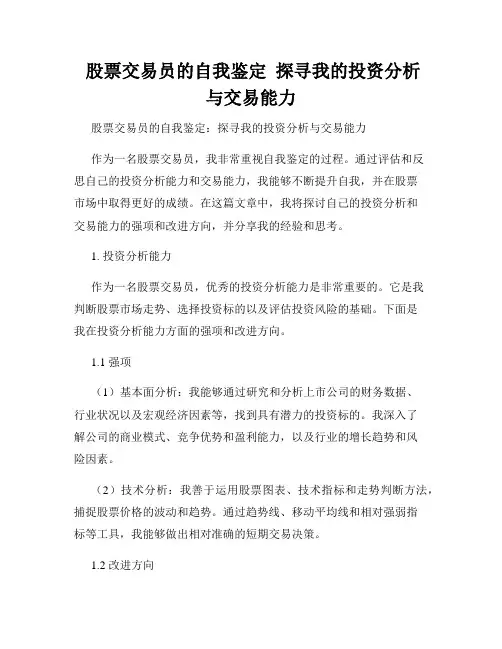 股票交易员的自我鉴定 探寻我的投资分析与交易能力

股票交易员的自我鉴定：探寻我的投资分析与交易能力

作为一名股票交易员，我非常重视自我鉴定的过程。通过评估和反思自己的投资分析能力和交易能力，我能够不断提升自我，并在股票市场中取得更好的成绩。在这篇文章中，我将探讨自己的投资分析和交易能力的强项和改进方向，并分享我的经验和思考。

1. 投资分析能力

作为一名股票交易员，优秀的投资分析能力是非常重要的。它是我判断股票市场走势、选择投资标的以及评估投资风险的基础。下面是我在投资分析能力方面的强项和改进方向。

1.1 强项

（1）基本面分析：我能够通过研究和分析上市公司的财务数据、行业状况以及宏观经济因素等，找到具有潜力的投资标的。我深入了解公司的商业模式、竞争优势和盈利能力，以及行业的增长趋势和风险因素。

（2）技术分析：我善于运用股票图表、技术指标和走势判断方法，捕捉股票价格的波动和趋势。通过趋势线、移动平均线和相对强弱指标等工具，我能够做出相对准确的短期交易决策。

1.2 改进方向